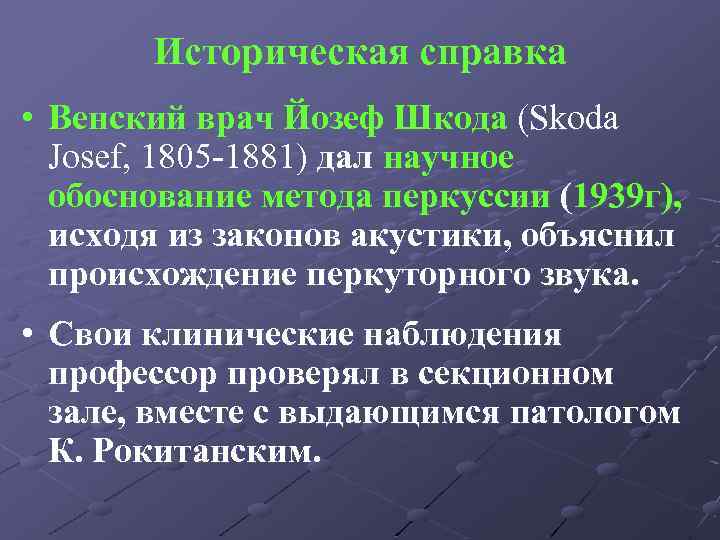 Историческая справка

• Венский врач Йозеф Шкода (Skoda Josef, 1805-1881) дал научное обоснование метода перкуссии (1939г), исходя из законов акустики, объяснил происхождение перкуторного звука.

• Свои клинические наблюдения профессор проверял в секционном зале, вместе с выдающимся патологом К. Рокитанским.